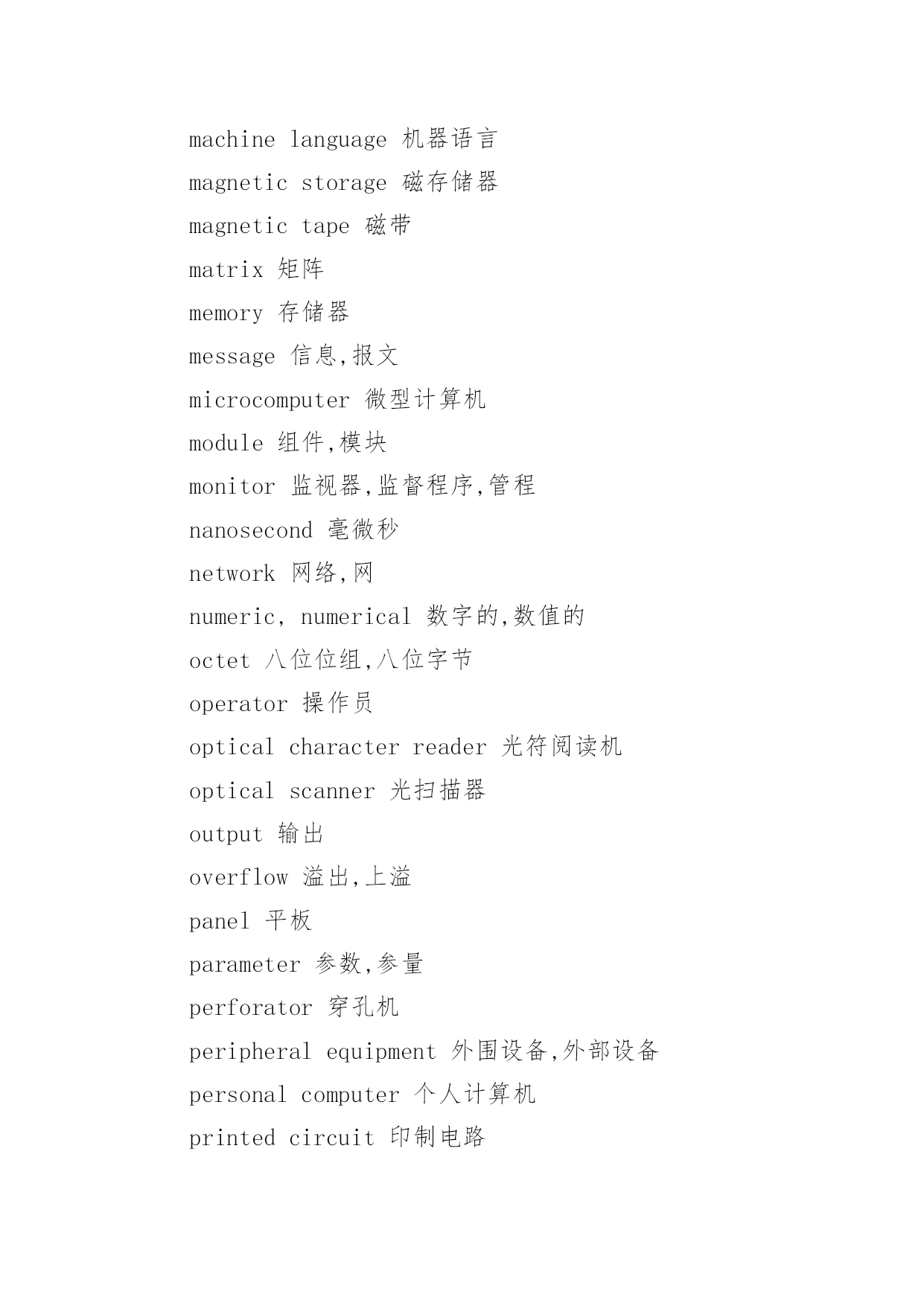 machine language 机器语言

magnetic storage 磁存储器

magnetic tape 磁带

matrix 矩阵

memory 存储器

message 信息,报文

microcomputer 微型计算机

module 组件,模块

monitor 监视器,监督程序,管程

nanosecond 毫微秒

network 网络,网

numeric, numerical 数字的,数值的

octet 八位位组,八位字节

operator 操作员

optical character reader 光符阅读机

optical scanner 光扫描器

output 输出

overflow 溢出,上溢

panel 平板

parameter 参数,参量

perforator 穿孔机

peripheral equipment 外围设备,外部设备

personal computer 个人计算机

printed circuit 印制电路